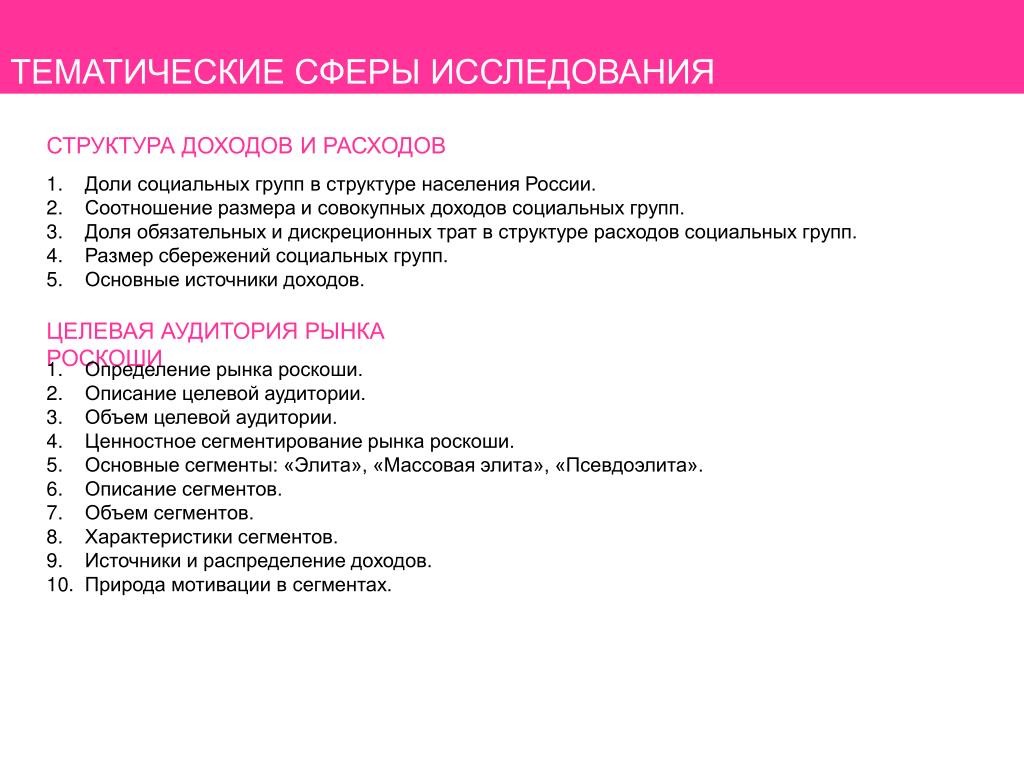 ТЕМАТИЧЕСКИЕ СФЕРЫ ИССЛЕДОВАНИЯ

СТРУКТУРА ДОХОДОВ И РАСХОДОВ

1. Доли социальных групп в структуре населения России.
2. Соотношение размера и совокупных доходов социальных групп.
3. Доля обязательных и дискреционных трат в структуре расходов социальных групп.
4. Размер сбережений социальных групп.
5. Основные источники доходов.

ЦЕЛЕВАЯ АУДИТОРИЯ РЫНКА РОСКОШИ

1. Определение рынка роскоши.
2. Описание целевой аудитории.
3. Объем целевой аудитории.
4. Ценностное сегментирование рынка роскоши.
5. Основные сегменты: «Элита», «Массовая элита», «Псевдоэлита».
6. Описание сегментов.
7. Объем сегментов.
8. Характеристики сегментов.
9. Источники и распределение доходов.
10. Природа мотивации в сегментах.